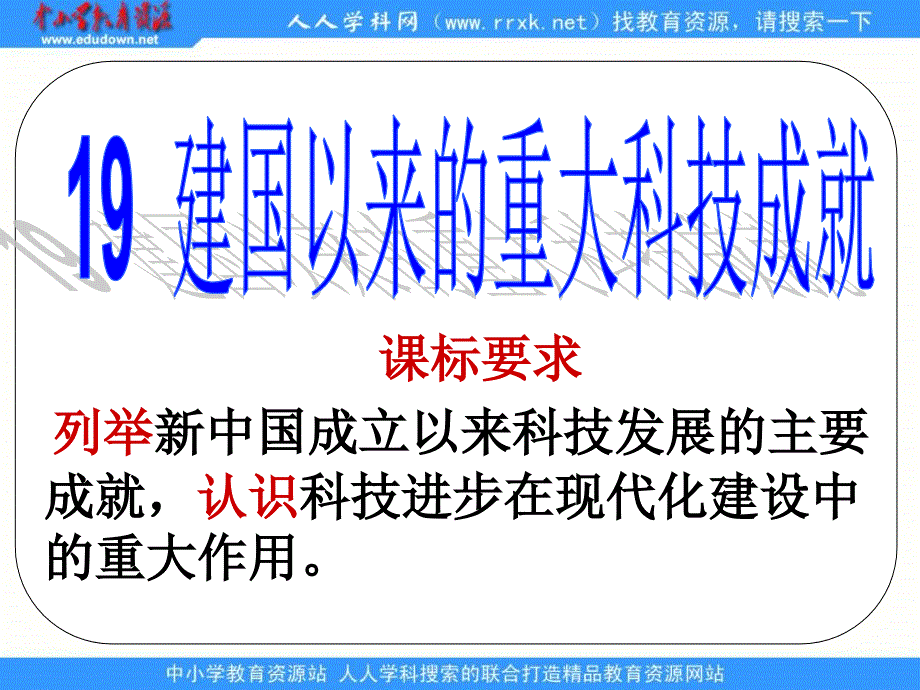 中小学教育资源
www.edudown.net

人人学科网（www.rrxk.net）找教育资源，请搜索一下

19 建国以来的重大科技成就

课标要求

列举新中国成立以来科技发展的主要成就，认识科技进步在现代化建设中的重大作用。

中小学教育资源站 人人学科搜索的联合打造精品教育资源网站